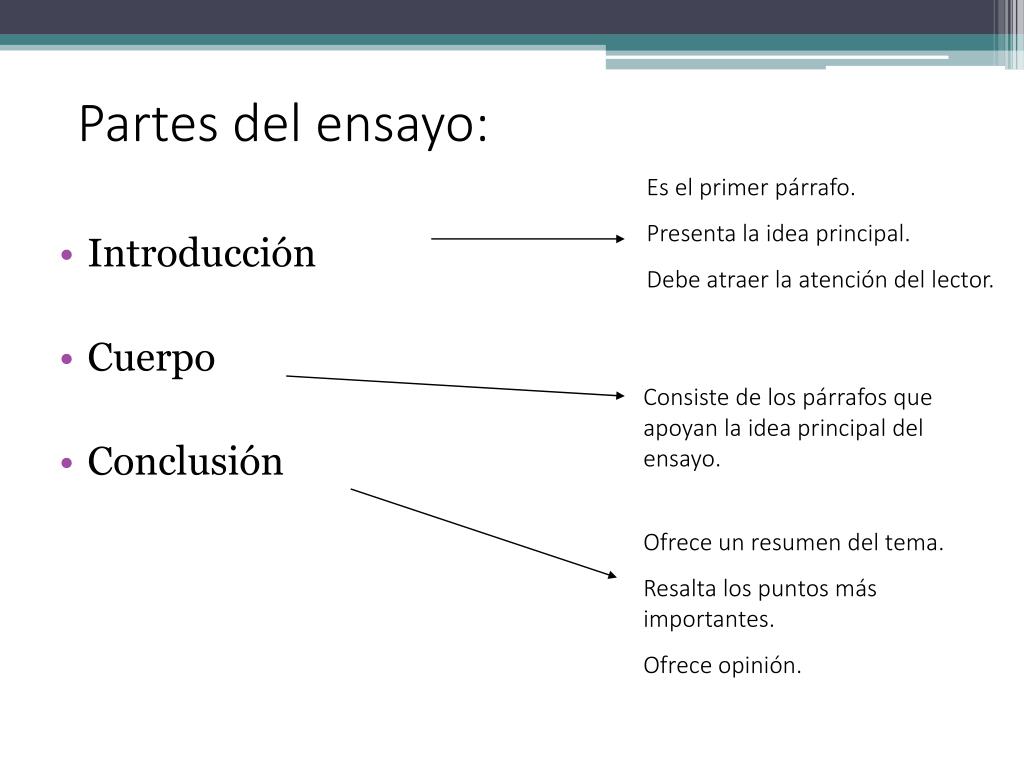 Partes del ensayo:

• Introducción

• Cuerpo

• Conclusión

Es el primer párrafo.

Presenta la idea principal.

Debe atraer la atención del lector.

Consiste de los párrafos que apoyan la idea principal del ensayo.

Ofrece un resumen del tema.

Resalta los puntos más importantes.

Ofrece opinión.